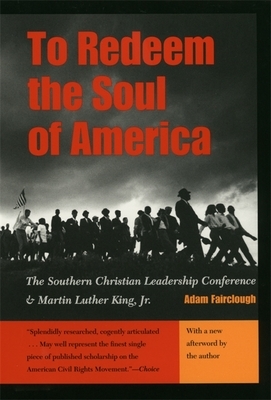 To Redeem the Soul of America

The Southern Christian Leadership Conference & Martin Luther King, Jr.

Adam Fairclough

"Splendidly researched, cogently articulated . . . May well represent the finest single piece of published scholarship on the American Civil Rights Movement."—Choice

With a new afterword by the author